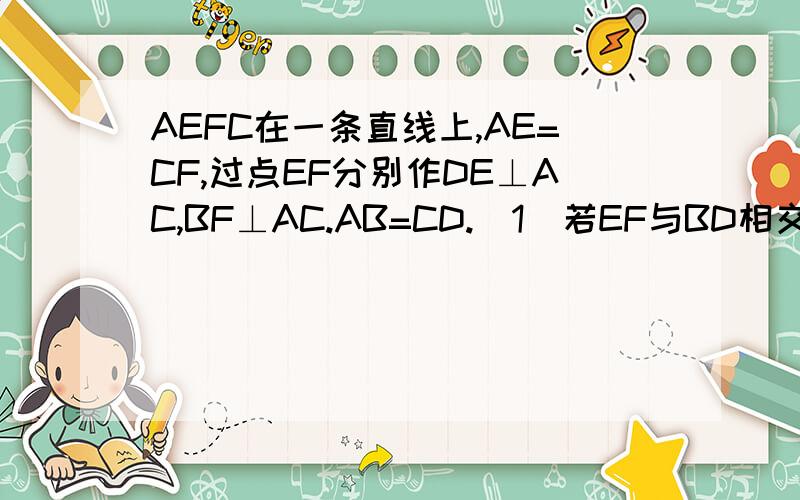 tiger

AEFC在一条直线上,AE=CF,过点EF分别作DE⊥AC,BF⊥AC.AB=CD.（1）若EF与BD相交